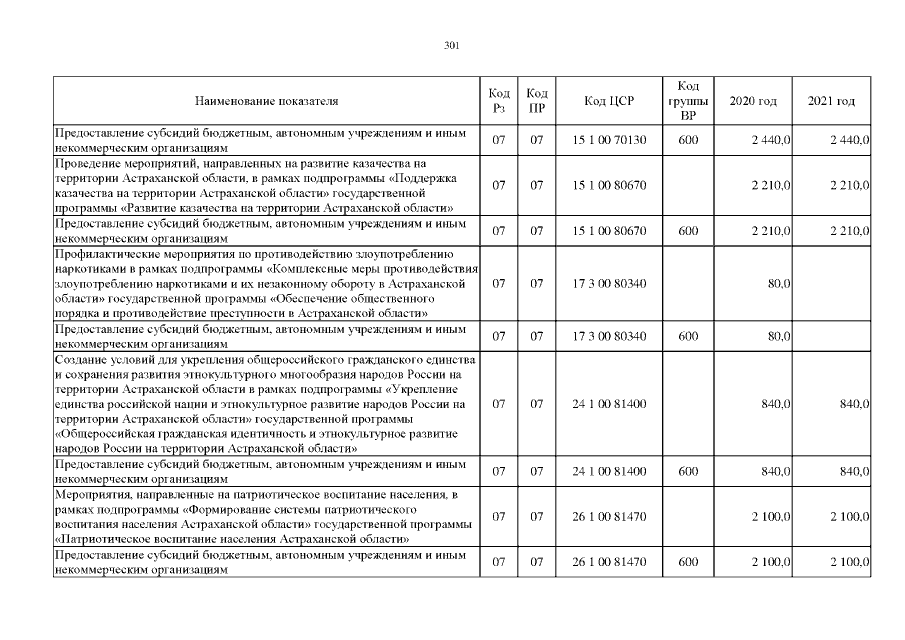 301

| Наименование показателя | Код Рз | Код ПР | Код ЦСР | Код группы ВР | 2020 год | 2021 год |
|---|---|---|---|---|---|---|
| Предоставление субсидий бюджетным, автономным учреждениям и иным некоммерческим организациям | 07 | 07 | 15 1 00 70130 | 600 | 2 440,0 | 2 440,0 |
| Проведение мероприятий, направленных на развитие казачества на территории Астраханской области, в рамках подпрограммы «Поддержка казачества на территории Астраханской области» государственной программы «Развитие казачества на территории Астраханской области» | 07 | 07 | 15 1 00 80670 | | 2 210,0 | 2 210,0 |
| Предоставление субсидий бюджетным, автономным учреждениям и иным некоммерческим организациям | 07 | 07 | 15 1 00 80670 | 600 | 2 210,0 | 2 210,0 |
| Профилактические мероприятия по противодействию злоупотреблению наркотиками в рамках подпрограммы «Комплексные меры противодействия злоупотреблению наркотиками и их незаконному обороту в Астраханской области» государственной программы «Обеспечение общественного порядка и противодействие преступности в Астраханской области» | 07 | 07 | 17 3 00 80340 | | 80,0 | |
| Предоставление субсидий бюджетным, автономным учреждениям и иным некоммерческим организациям | 07 | 07 | 17 3 00 80340 | 600 | 80,0 | |
| Создание условий для укрепления общероссийского гражданского единства и сохранения развития этнокультурного многообразия народов России на территории Астраханской области в рамках подпрограммы «Укрепление единства российской нации и этнокультурное развитие народов России на территории Астраханской области» государственной программы «Общероссийская гражданская идентичность и этнокультурное развитие народов России на территории Астраханской области» | 07 | 07 | 24 1 00 81400 | | 840,0 | 840,0 |
| Предоставление субсидий бюджетным, автономным учреждениям и иным некоммерческим организациям | 07 | 07 | 24 1 00 81400 | 600 | 840,0 | 840,0 |
| Мероприятия, направленные на патриотическое воспитание населения, в рамках подпрограммы «Формирование системы патриотического воспитания населения Астраханской области» государственной программы «Патриотическое воспитание населения Астраханской области» | 07 | 07 | 26 1 00 81470 | | 2 100,0 | 2 100,0 |
| Предоставление субсидий бюджетным, автономным учреждениям и иным некоммерческим организациям | 07 | 07 | 26 1 00 81470 | 600 | 2 100,0 | 2 100,0 |